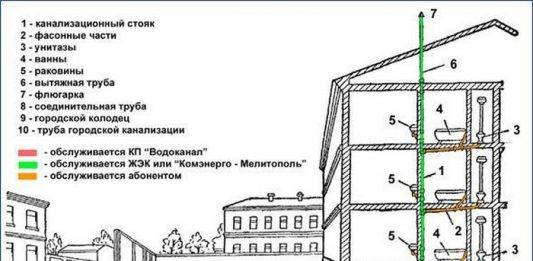 1 - канализационный стояк
2 - фасонные части
3 - унитазы
4 - ванны
5 - раковины
6 - вытяжная труба
7 - флюгарка
8 - соединительная труба
9 - городской колодец
10 - труба городской канализации

- обслуживается КП "Водоканал"
- обслуживается ЖЭК или "Комэнерго - Мелитополь"
- обслуживается абонентом

7
6
5
4
3
5
1
5
2
4
3